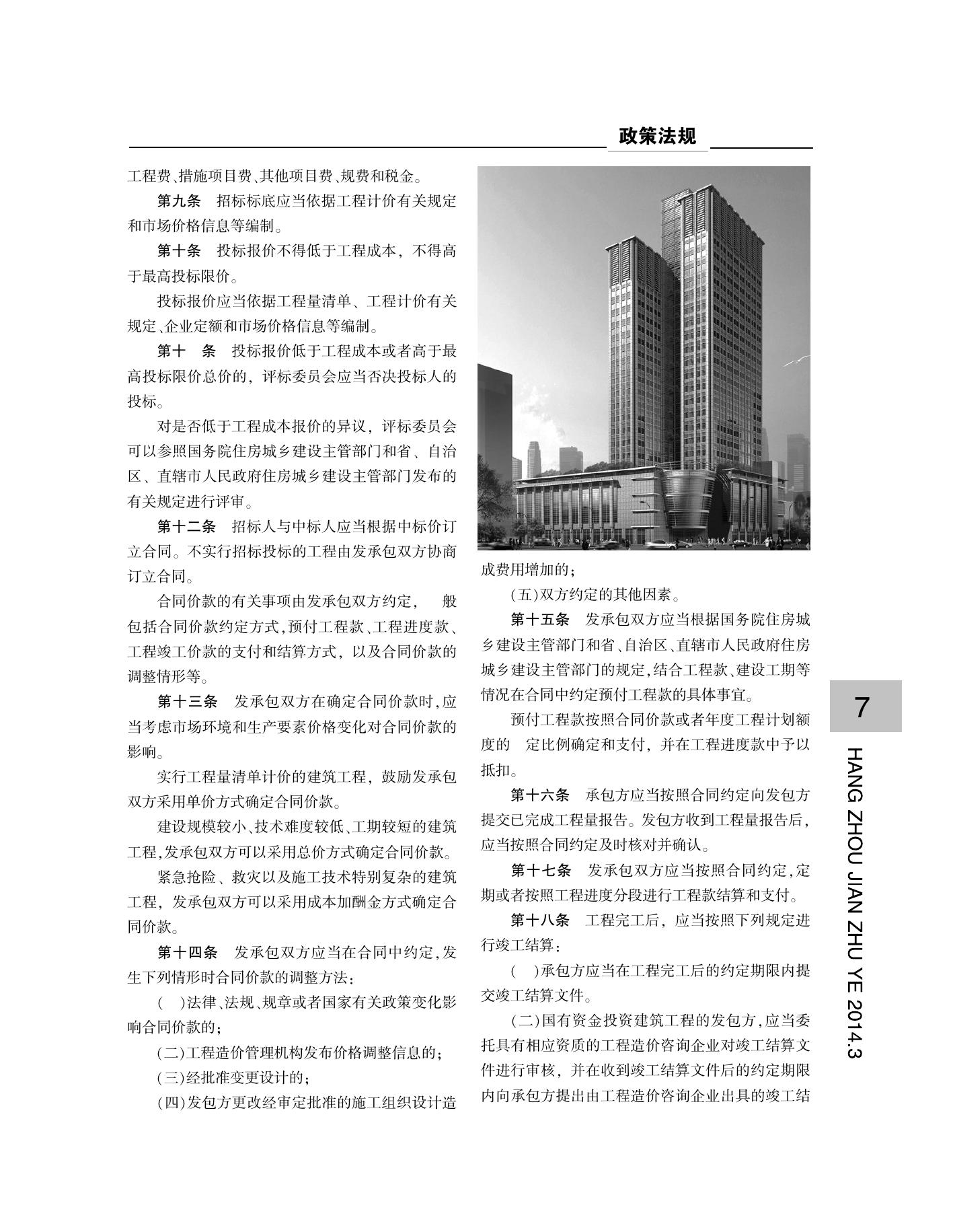 政策法规

工程费、措施项目费、其他项目费、规费和税金。

第九条　招标标底应当依据工程计价有关规定和市场价格信息等编制。

第十条　投标报价不得低于工程成本，不得高于最高投标限价。

投标报价应当依据工程量清单、工程计价有关规定、企业定额和市场价格信息等编制。

第十　条　投标报价低于工程成本或者高于最高投标限价总价的，评标委员会应当否决投标人的投标。

对是否低于工程成本报价的异议，评标委员会可以参照国务院住房城乡建设主管部门和省、自治区、直辖市人民政府住房城乡建设主管部门发布的有关规定进行评审。

第十二条　招标人与中标人应当根据中标价订立合同。不实行招标投标的工程由发承包双方协商订立合同。

合同价款的有关事项由发承包双方约定，　般包括合同价款约定方式，预付工程款、工程进度款、工程竣工价款的支付和结算方式，以及合同价款的调整情形等。

第十三条　发承包双方在确定合同价款时，应当考虑市场环境和生产要素价格变化对合同价款的影响。

实行工程量清单计价的建筑工程，鼓励发承包双方采用单价方式确定合同价款。

建设规模较小、技术难度较低、工期较短的建筑工程，发承包双方可以采用总价方式确定合同价款。

紧急抢险、救灾以及施工技术特别复杂的建筑工程，发承包双方可以采用成本加酬金方式确定合同价款。

第十四条　发承包双方应当在合同中约定，发生下列情形时合同价款的调整方法：

（　）法律、法规、规章或者国家有关政策变化影响合同价款的；

（二）工程造价管理机构发布价格调整信息的；

（三）经批准变更设计的；

（四）发包方更改经审定批准的施工组织设计造成费用增加的；

（五）双方约定的其他因素。

第十五条　发承包双方应当根据国务院住房城乡建设主管部门和省、自治区、直辖市人民政府住房城乡建设主管部门的规定，结合工程款、建设工期等情况在合同中约定预付工程款的具体事宜。

预付工程款按照合同价款或者年度工程计划额度的　定比例确定和支付，并在工程进度款中予以抵扣。

第十六条　承包方应当按照合同约定向发包方提交已完成工程量报告。发包方收到工程量报告后，应当按照合同约定及时核对并确认。

第十七条　发承包双方应当按照合同约定，定期或者按照工程进度分段进行工程款结算和支付。

第十八条　工程完工后，应当按照下列规定进行竣工结算：

（　）承包方应当在工程完工后的约定期限内提交竣工结算文件。

（二）国有资金投资建筑工程的发包方，应当委托具有相应资质的工程造价咨询企业对竣工结算文件进行审核，并在收到竣工结算文件后的约定期限内向承包方提出由工程造价咨询企业出具的竣工结

7

HANG ZHOU JIAN ZHU YE 2014.3